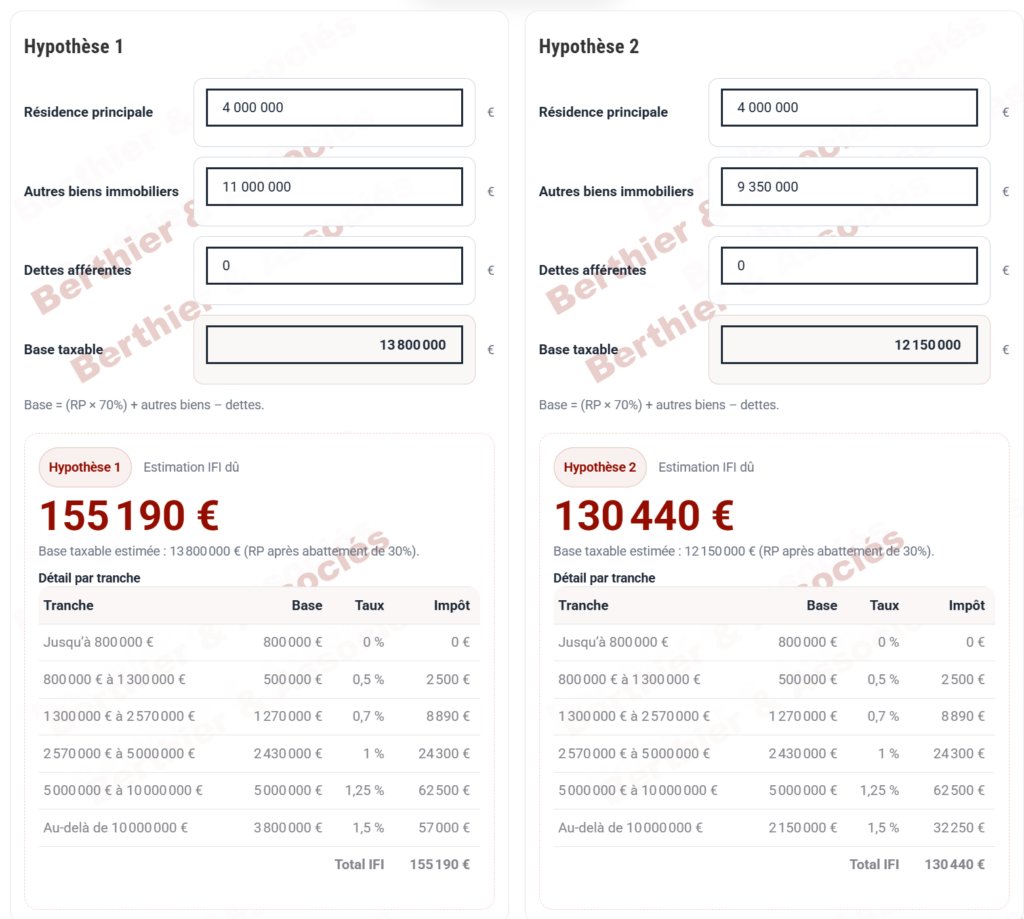 Hypothèse 1

Résidence principale 4 000 000 €

Autres biens immobiliers 11 000 000 €

Dettes afférentes 0 €

Base taxable 13 800 000 €

Base = (RP × 70%) + autres biens – dettes.

Hypothèse 1 Estimation IFI dû

155 190 €

Base taxable estimée : 13 800 000 € (RP après abattement de 30%).

Détail par tranche

| Tranche | Base | Taux | Impôt |
|---|---|---|---|
| Jusqu'à 800 000 € | 800 000 € | 0 % | 0 € |
| 800 000 € à 1 300 000 € | 500 000 € | 0,5 % | 2 500 € |
| 1 300 000 € à 2 570 000 € | 1 270 000 € | 0,7 % | 8 890 € |
| 2 570 000 € à 5 000 000 € | 2 430 000 € | 1 % | 24 300 € |
| 5 000 000 € à 10 000 000 € | 5 000 000 € | 1,25 % | 62 500 € |
| Au-delà de 10 000 000 € | 3 800 000 € | 1,5 % | 57 000 € |
| | | Total IFI | 155 190 € |

Hypothèse 2

Résidence principale 4 000 000 €

Autres biens immobiliers 9 350 000 €

Dettes afférentes 0 €

Base taxable 12 150 000 €

Base = (RP × 70%) + autres biens – dettes.

Hypothèse 2 Estimation IFI dû

130 440 €

Base taxable estimée : 12 150 000 € (RP après abattement de 30%).

Détail par tranche

| Tranche | Base | Taux | Impôt |
|---|---|---|---|
| Jusqu'à 800 000 € | 800 000 € | 0 % | 0 € |
| 800 000 € à 1 300 000 € | 500 000 € | 0,5 % | 2 500 € |
| 1 300 000 € à 2 570 000 € | 1 270 000 € | 0,7 % | 8 890 € |
| 2 570 000 € à 5 000 000 € | 2 430 000 € | 1 % | 24 300 € |
| 5 000 000 € à 10 000 000 € | 5 000 000 € | 1,25 % | 62 500 € |
| Au-delà de 10 000 000 € | 2 150 000 € | 1,5 % | 32 250 € |
| | | Total IFI | 130 440 € |

Berthier & Associés